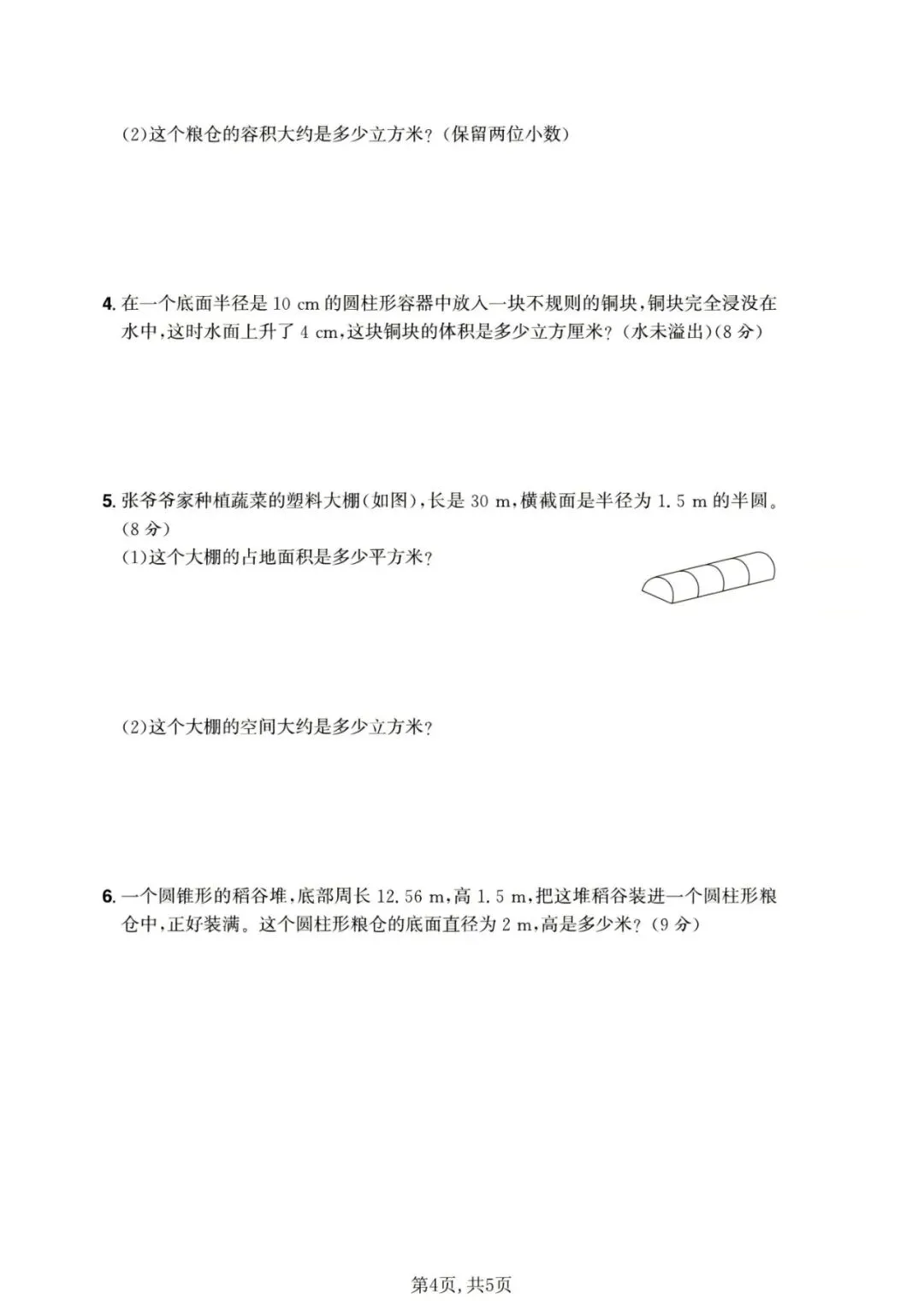 (2)这个粮仓的容积大约是多少立方米？(保留两位小数)

4. 在一个底面半径是 10 cm 的圆柱形容器中放入一块不规则的铜块，铜块完全浸没在水中，这时水面上升了 4 cm，这块铜块的体积是多少立方厘米？(水未溢出)(8 分)

5. 张爷爷家种植蔬菜的塑料大棚(如图)，长是 30 m，横截面是半径为 1.5 m 的半圆。(8 分)
(1)这个大棚的占地面积是多少平方米？

(2)这个大棚的空间大约是多少立方米？

6. 一个圆锥形的稻谷堆，底部周长 12.56 m，高 1.5 m，把这堆稻谷装进一个圆柱形粮仓中，正好装满。这个圆柱形粮仓的底面直径为 2 m，高是多少米？(9 分)

第4页，共5页